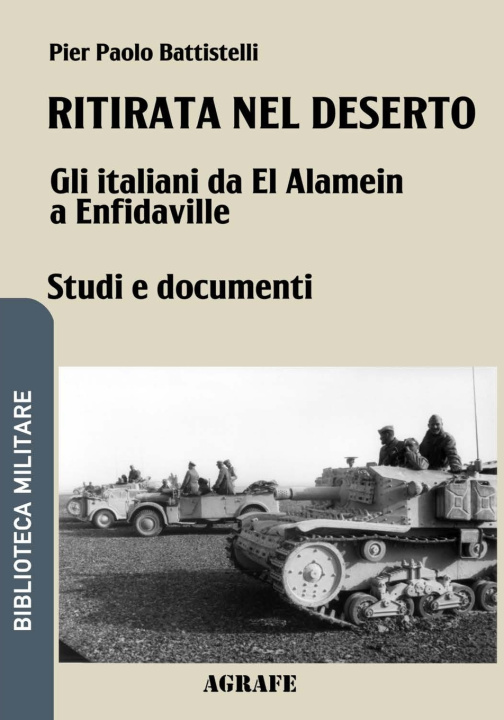 Pier Paolo Battistelli

RITIRATA NEL DESERTO

Gli italiani da El Alamein a Enfidaville

Studi e documenti

BIBLIOTECA MILITARE

AGRAFE